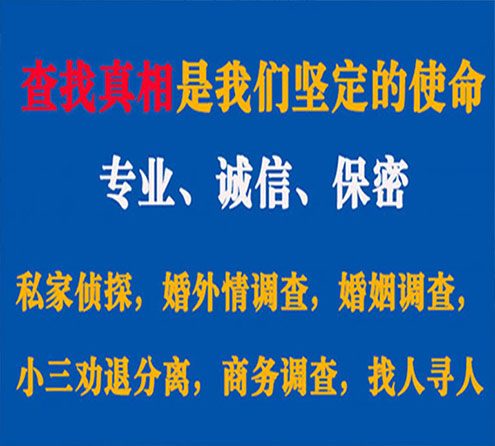 查找真相是我们坚定的使命

专业、诚信、保密

私家侦探，婚外情调查，婚姻调查，

小三劝退分离，商务调查，找人寻人